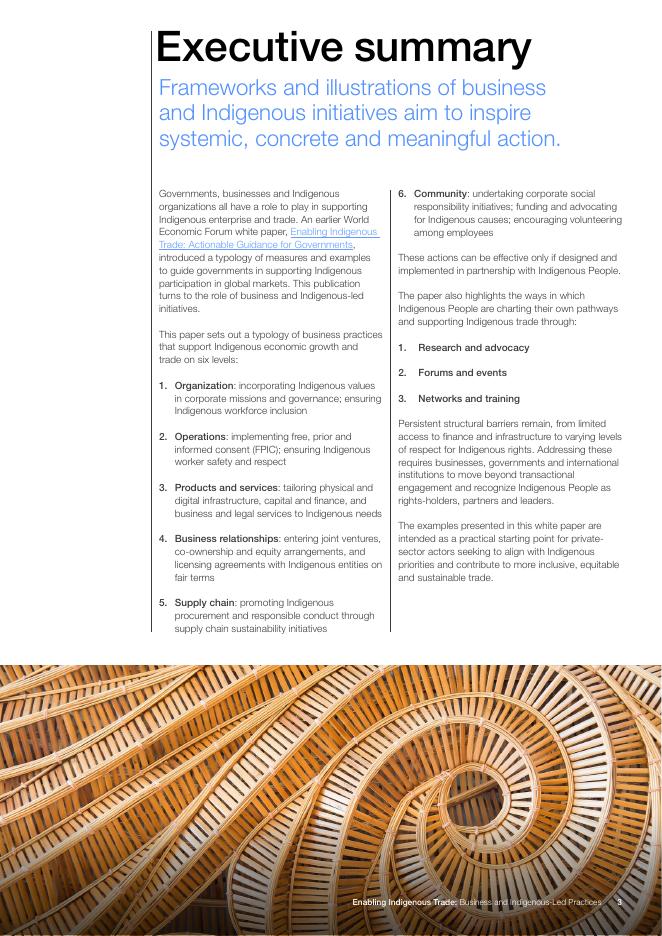 Executive summary

Frameworks and illustrations of business and Indigenous initiatives aim to inspire systemic, concrete and meaningful action.

Governments, businesses and Indigenous organizations all have a role to play in supporting Indigenous enterprise and trade. An earlier World Economic Forum white paper, Enabling Indigenous Trade: Actionable Guidance for Governments, introduced a typology of measures and examples to guide governments in supporting Indigenous participation in global markets. This publication turns to the role of business and Indigenous-led initiatives.

This paper sets out a typology of business practices that support Indigenous economic growth and trade on six levels:

1. Organization: incorporating Indigenous values in corporate missions and governance; ensuring Indigenous workforce inclusion

2. Operations: implementing free, prior and informed consent (FPIC); ensuring Indigenous worker safety and respect

3. Products and services: tailoring physical and digital infrastructure, capital and finance, and business and legal services to Indigenous needs

4. Business relationships: entering joint ventures, co-ownership and equity arrangements, and licensing agreements with Indigenous entities on fair terms

5. Supply chain: promoting Indigenous procurement and responsible conduct through supply chain sustainability initiatives

6. Community: undertaking corporate social responsibility initiatives; funding and advocating for Indigenous causes; encouraging volunteering among employees

These actions can be effective only if designed and implemented in partnership with Indigenous People.

The paper also highlights the ways in which Indigenous People are charting their own pathways and supporting Indigenous trade through:

1. Research and advocacy

2. Forums and events

3. Networks and training

Persistent structural barriers remain, from limited access to finance and infrastructure to varying levels of respect for Indigenous rights. Addressing these requires businesses, governments and international institutions to move beyond transactional engagement and recognize Indigenous People as rights-holders, partners and leaders.

The examples presented in this white paper are intended as a practical starting point for private-sector actors seeking to align with Indigenous priorities and contribute to more inclusive, equitable and sustainable trade.

Enabling Indigenous Trade: Business and Indigenous-Led Practices 3